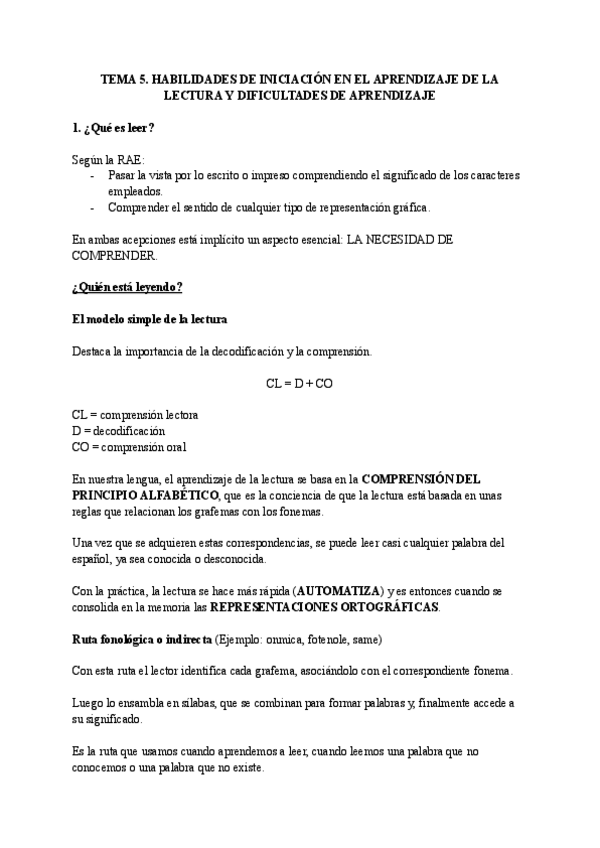 TEMA 5. HABILIDADES DE INICIACIÓN EN EL APRENDIZAJE DE LA LECTURA Y DIFICULTADES DE APRENDIZAJE

1. ¿Qué es leer?

Según la RAE:
- Pasar la vista por lo escrito o impreso comprendiendo el significado de los caracteres empleados.
- Comprender el sentido de cualquier tipo de representación gráfica.

En ambas acepciones está implícito un aspecto esencial: LA NECESIDAD DE COMPRENDER.

¿Quién está leyendo?

El modelo simple de la lectura

Destaca la importancia de la decodificación y la comprensión.

CL = D + CO

CL = comprensión lectora
D = decodificación
CO = comprensión oral

En nuestra lengua, el aprendizaje de la lectura se basa en la COMPRENSIÓN DEL PRINCIPIO ALFABÉTICO, que es la conciencia de que la lectura está basada en unas reglas que relacionan los grafemas con los fonemas.

Una vez que se adquieren estas correspondencias, se puede leer casi cualquier palabra del español, ya sea conocida o desconocida.

Con la práctica, la lectura se hace más rápida (AUTOMATIZA) y es entonces cuando se consolida en la memoria las REPRESENTACIONES ORTOGRÁFICAS.

Ruta fonológica o indirecta (Ejemplo: onmica, fotenole, same)

Con esta ruta el lector identifica cada grafema, asociándolo con el correspondiente fonema.

Luego lo ensambla en sílabas, que se combinan para formar palabras y, finalmente accede a su significado.

Es la ruta que usamos cuando aprendemos a leer, cuando leemos una palabra que no conocemos o una palabra que no existe.